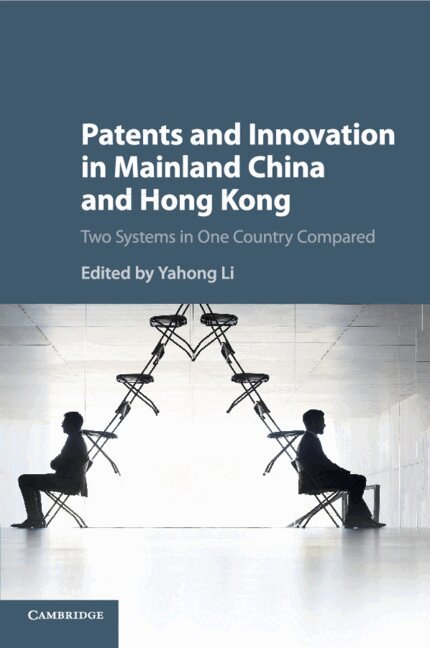 Patents and Innovation in Mainland China and Hong Kong

Two Systems in One Country Compared

Edited by Yahong Li

CAMBRIDGE